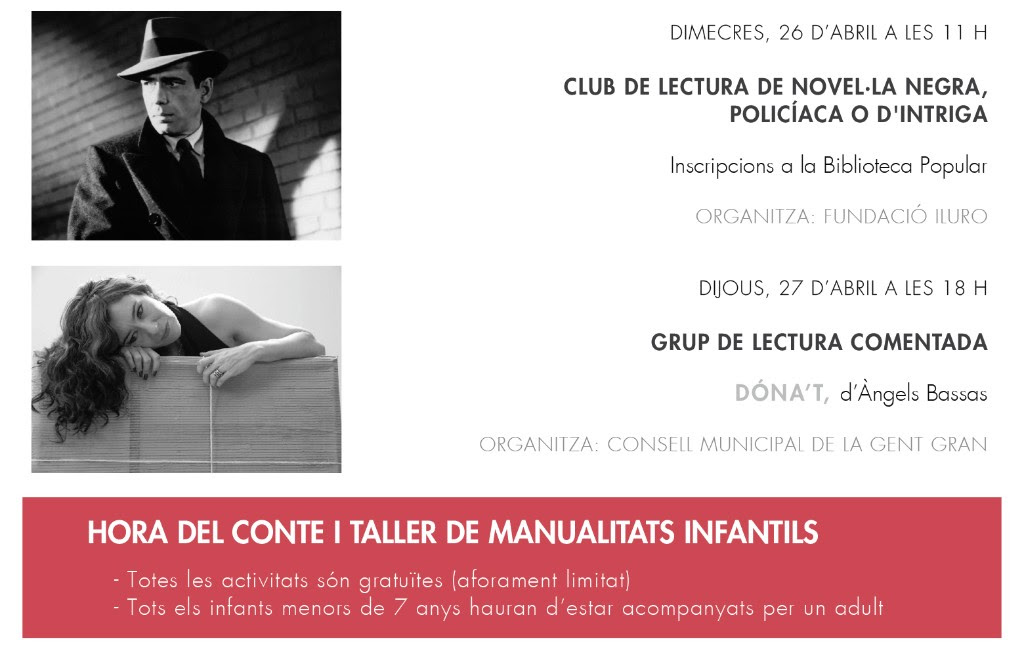 DIMECRES, 26 D'ABRIL A LES 11 H

CLUB DE LECTURA DE NOVEL·LA NEGRA, POLICÍACA O D'INTRIGA

Inscripcions a la Biblioteca Popular

ORGANITZA: FUNDACIÓ ILURO

DIJOUS, 27 D'ABRIL A LES 18 H

GRUP DE LECTURA COMENTADA

DÓNA'T, d'Àngels Bassas

ORGANITZA: CONSELL MUNICIPAL DE LA GENT GRAN

HORA DEL CONTE I TALLER DE MANUALITATS INFANTILS

- Totes les activitats són gratuïtes (aforament limitat)
- Tots els infants menors de 7 anys hauran d'estar acompanyats per un adult